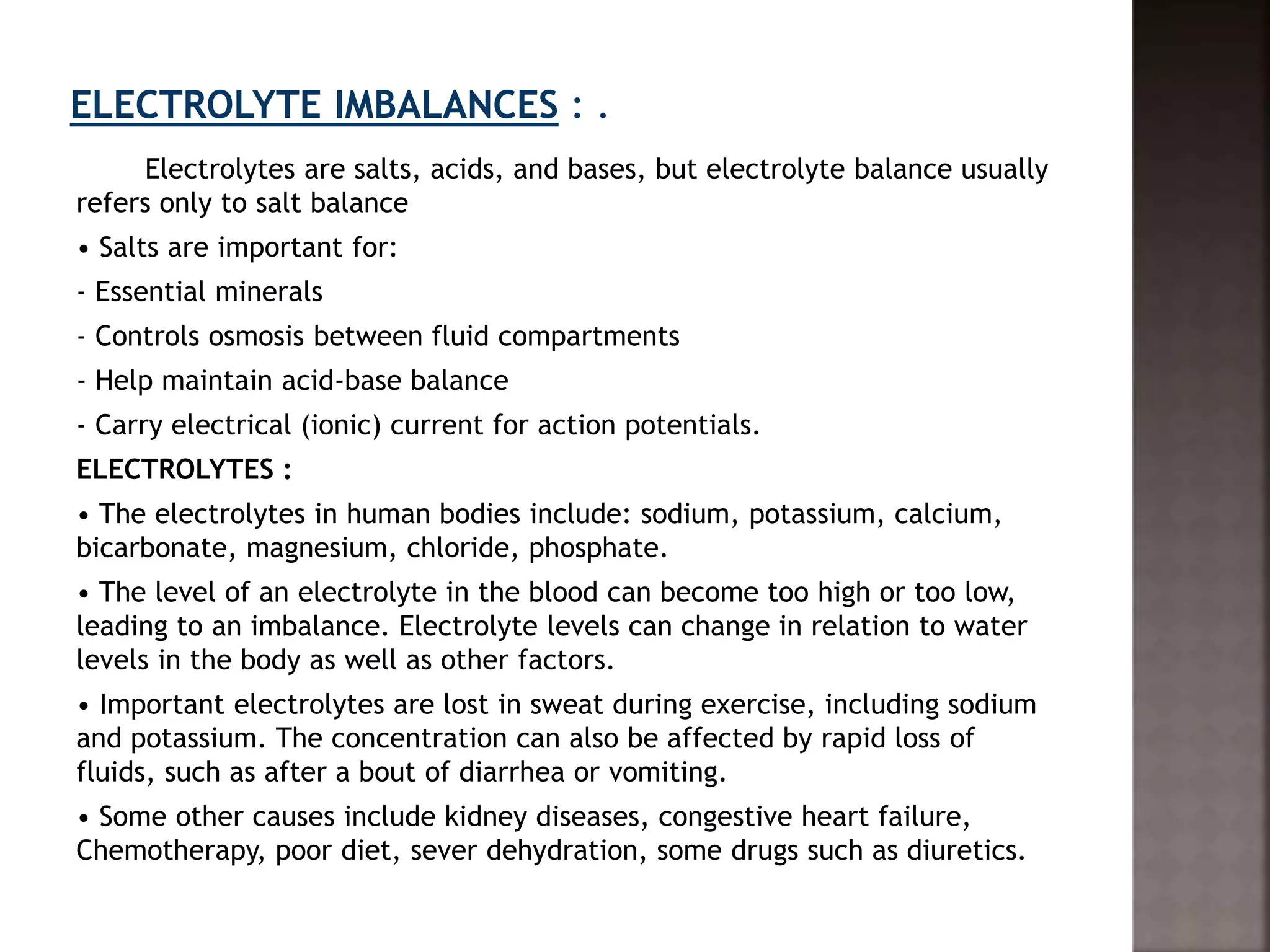 ELECTROLYTE IMBALANCES : .

Electrolytes are salts, acids, and bases, but electrolyte balance usually refers only to salt balance

• Salts are important for:

- Essential minerals

- Controls osmosis between fluid compartments

- Help maintain acid-base balance

- Carry electrical (ionic) current for action potentials.

ELECTROLYTES :

• The electrolytes in human bodies include: sodium, potassium, calcium, bicarbonate, magnesium, chloride, phosphate.

• The level of an electrolyte in the blood can become too high or too low, leading to an imbalance. Electrolyte levels can change in relation to water levels in the body as well as other factors.

• Important electrolytes are lost in sweat during exercise, including sodium and potassium. The concentration can also be affected by rapid loss of fluids, such as after a bout of diarrhea or vomiting.

• Some other causes include kidney diseases, congestive heart failure, Chemotherapy, poor diet, sever dehydration, some drugs such as diuretics.